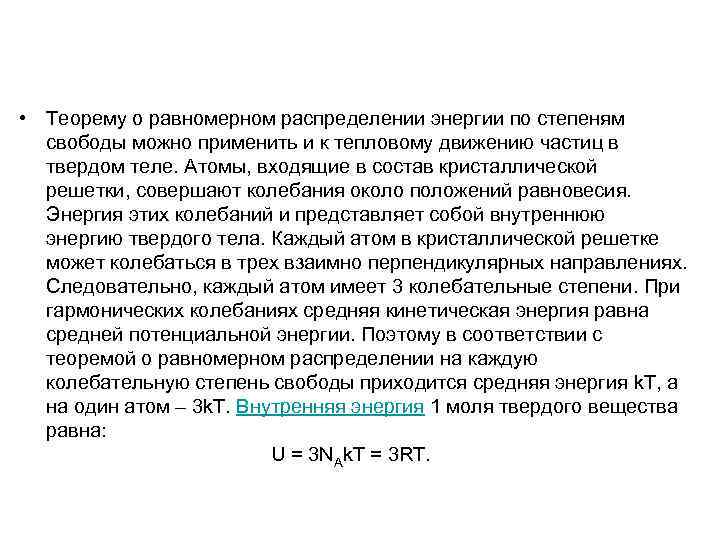 • Теорему о равномерном распределении энергии по степеням свободы можно применить и к тепловому движению частиц в твердом теле. Атомы, входящие в состав кристаллической решетки, совершают колебания около положений равновесия. Энергия этих колебаний и представляет собой внутреннюю энергию твердого тела. Каждый атом в кристаллической решетке может колебаться в трех взаимно перпендикулярных направлениях. Следовательно, каждый атом имеет 3 колебательные степени. При гармонических колебаниях средняя кинетическая энергия равна средней потенциальной энергии. Поэтому в соответствии с теоремой о равномерном распределении на каждую колебательную степень свободы приходится средняя энергия kT, а на один атом – 3kT. Внутренняя энергия 1 моля твердого вещества равна:

$U = 3N_AkT = 3RT.$